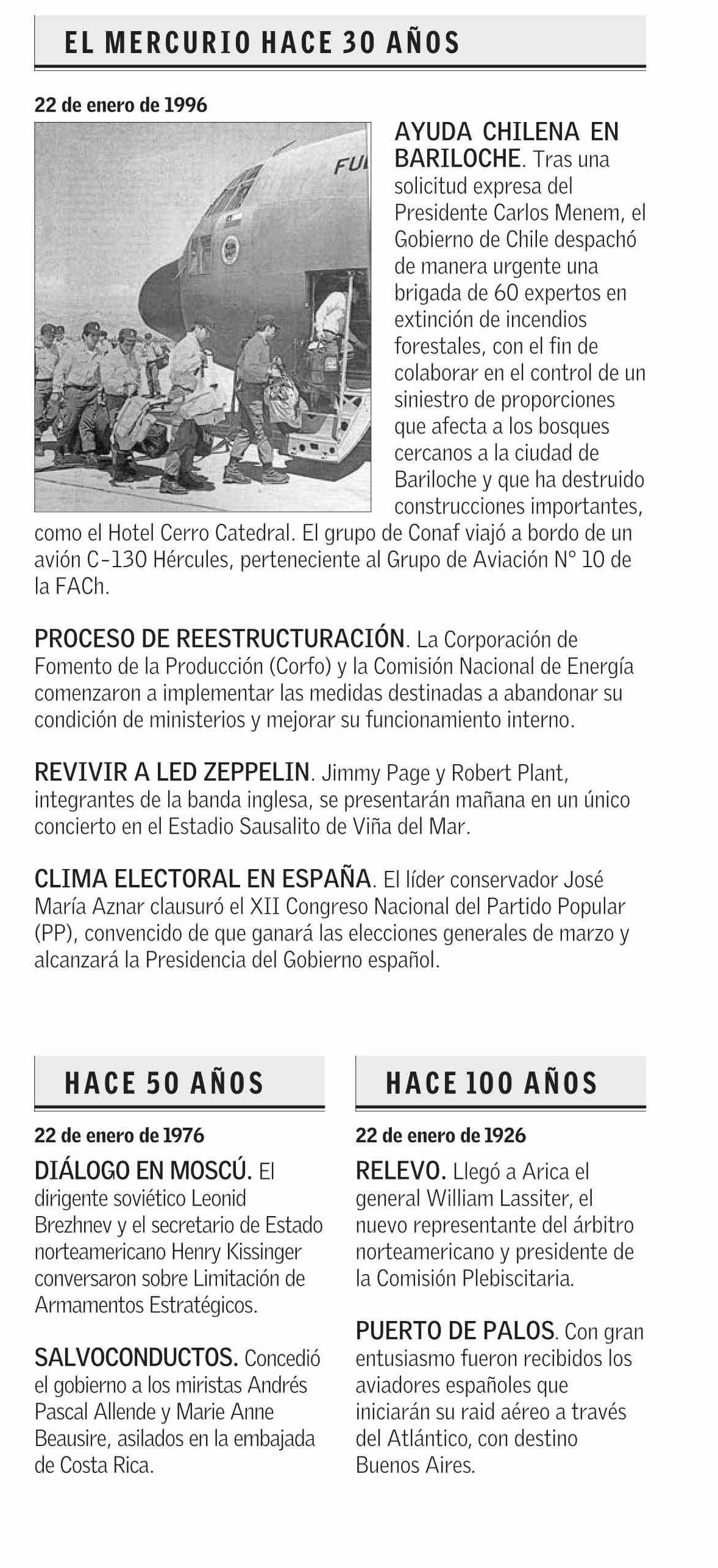 EL MERCURIO HACE 30 AÑOS

22 de enero de 1996

FU

AYUDA CHILENA EN BARILOCHE. Tras una solicitud expresa del Presidente Carlos Menem, el Gobierno de Chile despachó de manera urgente una brigada de 60 expertos en extinción de incendios forestales, con el fin de colaborar en el control de un siniestro de proporciones que afecta a los bosques cercanos a la ciudad de Bariloche y que ha destruido construcciones importantes, como el Hotel Cerro Catedral. El grupo de Conaf viajó a bordo de un avión C-130 Hércules, perteneciente al Grupo de Aviación N° 10 de la FACh.

PROCESO DE REESTRUCTURACIÓN. La Corporación de Fomento de la Producción (Corfo) y la Comisión Nacional de Energía comenzaron a implementar las medidas destinadas a abandonar su condición de ministerios y mejorar su funcionamiento interno.

REVIVIR A LED ZEPPELIN. Jimmy Page y Robert Plant, integrantes de la banda inglesa, se presentarán mañana en un único concierto en el Estadio Sausalito de Viña del Mar.

CLIMA ELECTORAL EN ESPAÑA. El líder conservador José María Aznar clausuró el XII Congreso Nacional del Partido Popular (PP), convencido de que ganará las elecciones generales de marzo y alcanzará la Presidencia del Gobierno español.

HACE 50 AÑOS

22 de enero de 1976

DIÁLOGO EN MOSCÚ. El dirigente soviético Leonid Brezhnev y el secretario de Estado norteamericano Henry Kissinger conversaron sobre Limitación de Armamentos Estratégicos.

SALVOCONDUCTOS. Concedió el gobierno a los miristas Andrés Pascal Allende y Marie Anne Beausire, asilados en la embajada de Costa Rica.

HACE 100 AÑOS

22 de enero de 1926

RELEVO. Llegó a Arica el general William Lassiter, el nuevo representante del árbitro norteamericano y presidente de la Comisión Plebiscitaria.

PUERTO DE PALOS. Con gran entusiasmo fueron recibidos los aviadores españoles que iniciarán su raid aéreo a través del Atlántico, con destino Buenos Aires.